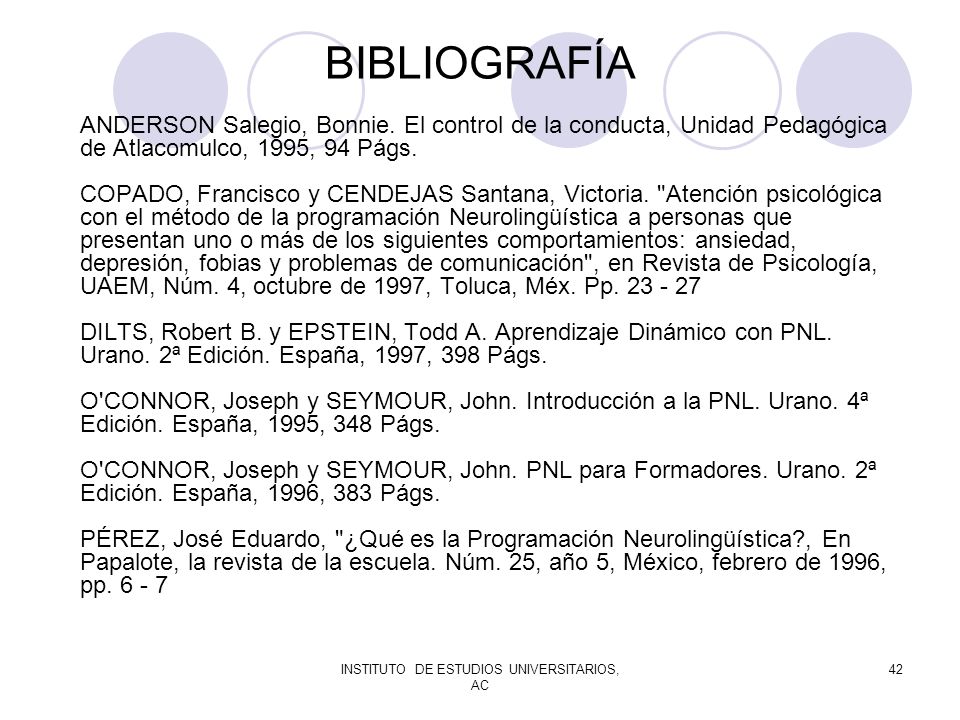 BIBLIOGRAFÍA

ANDERSON Salegio, Bonnie. El control de la conducta, Unidad Pedagógica de Atlacomulco, 1995, 94 Págs.

COPADO, Francisco y CENDEJAS Santana, Victoria. "Atención psicológica con el método de la programación Neurolingüística a personas que presentan uno o más de los siguientes comportamientos: ansiedad, depresión, fobias y problemas de comunicación", en Revista de Psicología, UAEM, Núm. 4, octubre de 1997, Toluca, Méx. Pp. 23 - 27

DILTS, Robert B. y EPSTEIN, Todd A. Aprendizaje Dinámico con PNL. Urano. 2ª Edición. España, 1997, 398 Págs.

O'CONNOR, Joseph y SEYMOUR, John. Introducción a la PNL. Urano. 4ª Edición. España, 1995, 348 Págs.

O'CONNOR, Joseph y SEYMOUR, John. PNL para Formadores. Urano. 2ª Edición. España, 1996, 383 Págs.

PÉREZ, José Eduardo, "¿Qué es la Programación Neurolingüística?, En Papalote, la revista de la escuela. Núm. 25, año 5, México, febrero de 1996, pp. 6 - 7

INSTITUTO DE ESTUDIOS UNIVERSITARIOS, AC

42